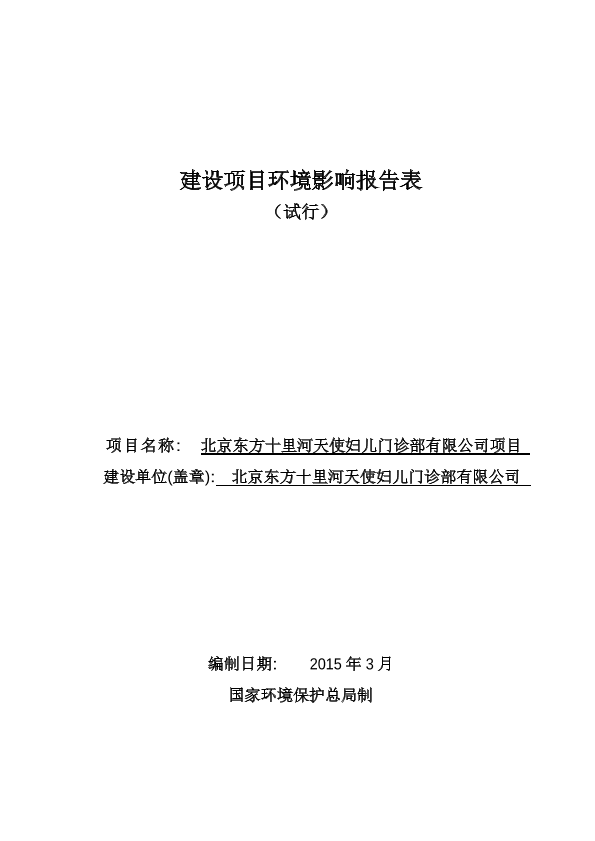 建设项目环境影响报告表

（试行）

项目名称： 北京东方十里河天使妇儿门诊部有限公司项目

建设单位(盖章): 北京东方十里河天使妇儿门诊部有限公司

编制日期： 2015 年 3 月

国家环境保护总局制